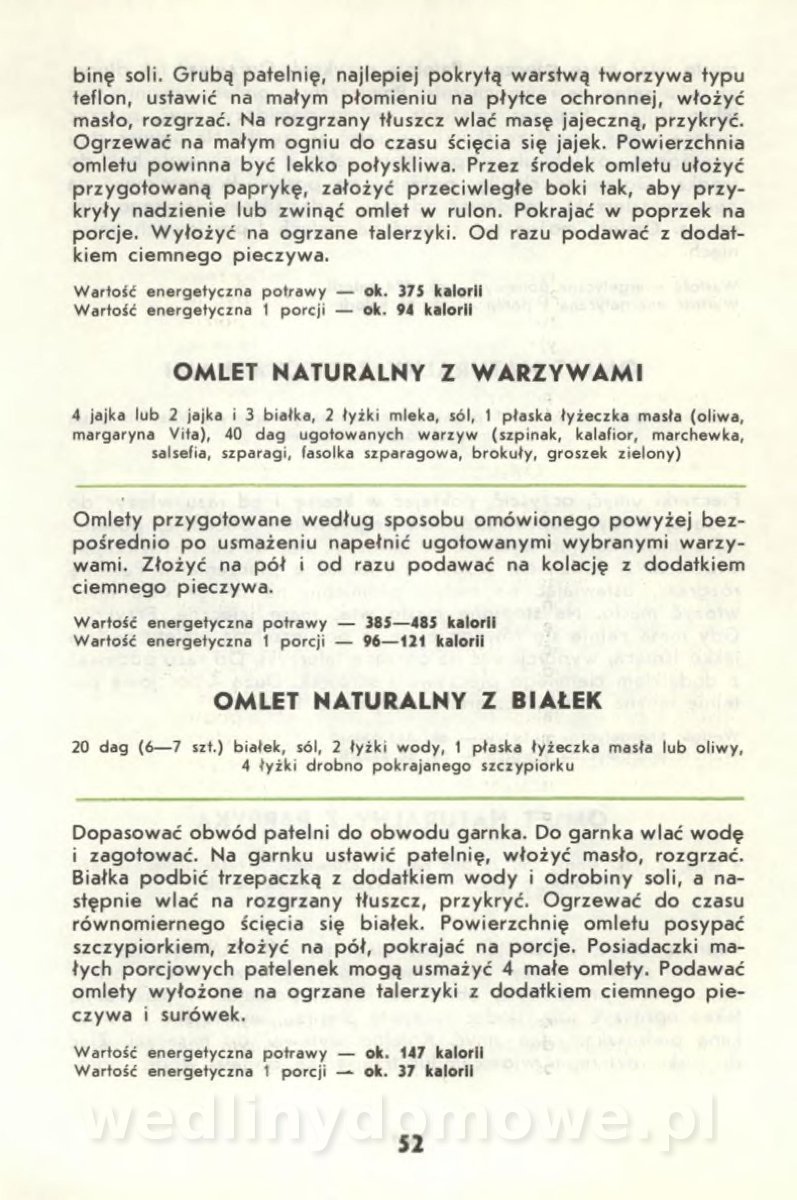 binę soli. Grubą patelnię, najlepiej pokrytą warstwą tworzywa typu teflon, ustawić na małym płomieniu na płytce ochronnej, włożyć masło, rozgrzać. Na rozgrzany tłuszcz wlać masę jajeczną, przykryć. Ogrzewać na małym ogniu do czasu ścięcia się jajek. Powierzchnia omletu powinna być lekko połyskliwa. Przez środek omletu ułożyć przygotowaną paprykę, założyć przeciwległe boki tak, aby przykryły nadzienie lub zwinąć omlet w rulon. Pokrajać w poprzek na porcje. Wyłożyć na ogrzane talerzyki. Od razu podawać z dodatkiem ciemnego pieczywa.

Wartość energetyczna potrawy — ok. 375 kalorii
Wartość energetyczna 1 porcji — ok. 94 kalorii

OMLET NATURALNY Z WARZYWAMI

4 jajka lub 2 jajka i 3 białka, 2 łyżki mleka, sól, 1 płaska łyżeczka masła (oliwa, margaryna Vita), 40 dag ugotowanych warzyw (szpinak, kalafior, marchewka, salsefia, szparagi, fasolka szparagowa, brokuły, groszek zielony)

Omlety przygotowane według sposobu omówionego powyżej bezpośrednio po usmażeniu napełnić ugotowanymi wybranymi warzywami. Złożyć na pół i od razu podawać na kolację z dodatkiem ciemnego pieczywa.

Wartość energetyczna potrawy — 385—485 kalorii
Wartość energetyczna 1 porcji — 96—121 kalorii

OMLET NATURALNY Z BIAŁEK

20 dag (6—7 szt.) białek, sól, 2 łyżki wody, 1 płaska łyżeczka masła lub oliwy, 4 łyżki drobno pokrajanego szczypiorku

Dopasować obwód patelni do obwodu garnka. Do garnka wlać wodę i zagotować. Na garnku ustawić patelnię, włożyć masło, rozgrzać. Białka podbić trzepaczką z dodatkiem wody i odrobiny soli, a następnie wlać na rozgrzany tłuszcz, przykryć. Ogrzewać do czasu równomiernego ścięcia się białek. Powierzchnię omletu posypać szczypiorkiem, złożyć na pół, pokrajać na porcje. Posiadaczki małych porcjowych patelenek mogą usmażyć 4 małe omlety. Podawać omlety wyłożone na ogrzane talerzyki z dodatkiem ciemnego pieczywa i surówek.

Wartość energetyczna potrawy — ok. 147 kalorii
Wartość energetyczna 1 porcji — ok. 37 kalorii

wedlinydomowe.pl

52